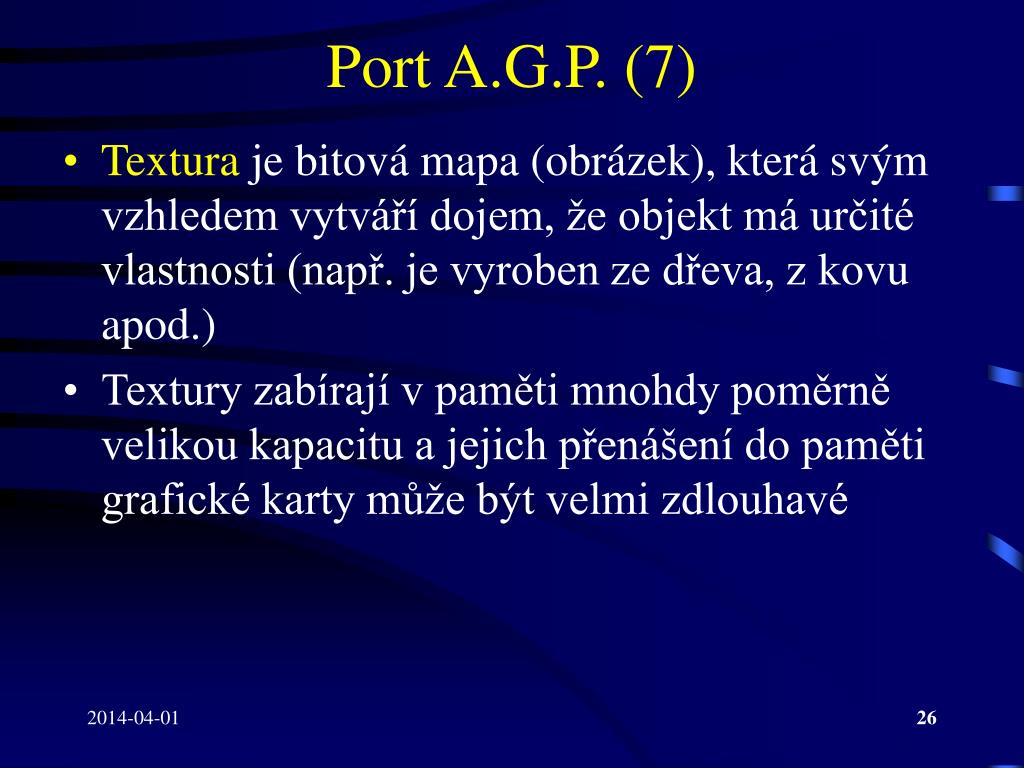 Port A.G.P. (7)

• Textura je bitová mapa (obrázek), která svým vzhledem vytváří dojem, že objekt má určité vlastnosti (např. je vyroben ze dřeva, z kovu apod.)

• Textury zabírají v paměti mnohdy poměrně velikou kapacitu a jejich přenášení do paměti grafické karty může být velmi zdlouhavé

2014-04-01

26